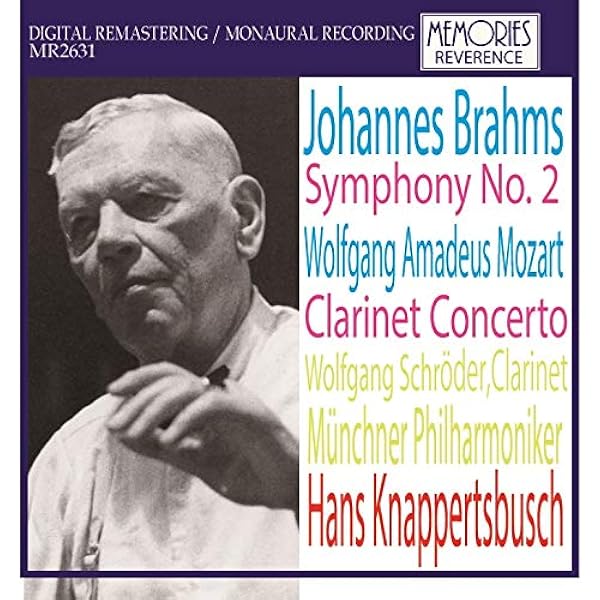 DIGITAL REMASTERING / MONAURAL RECORDING
MR2631

MEMORIES
REVERENCE

Johannes Brahms
Symphony No. 2
Wolfgang Amadeus Mozart
Clarinet Concerto
Wolfgang Schröder,Clarinet
Münchner Philharmoniker
Hans Knappertsbusch